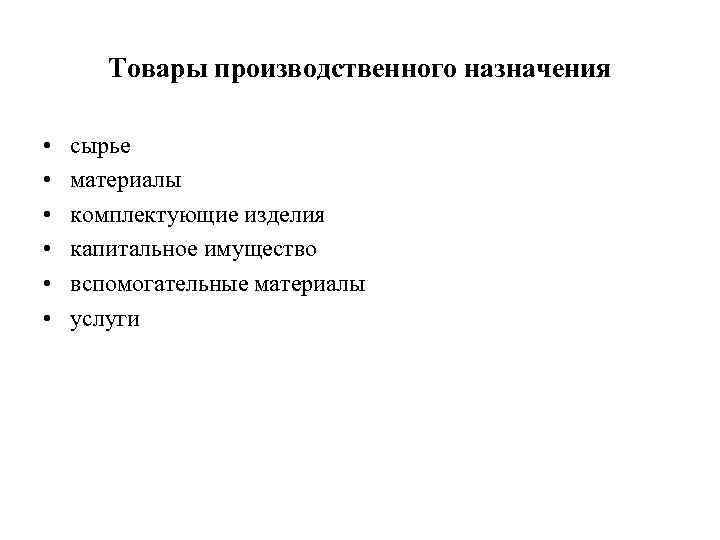 Товары производственного назначения

• сырье
• материалы
• комплектующие изделия
• капитальное имущество
• вспомогательные материалы
• услуги